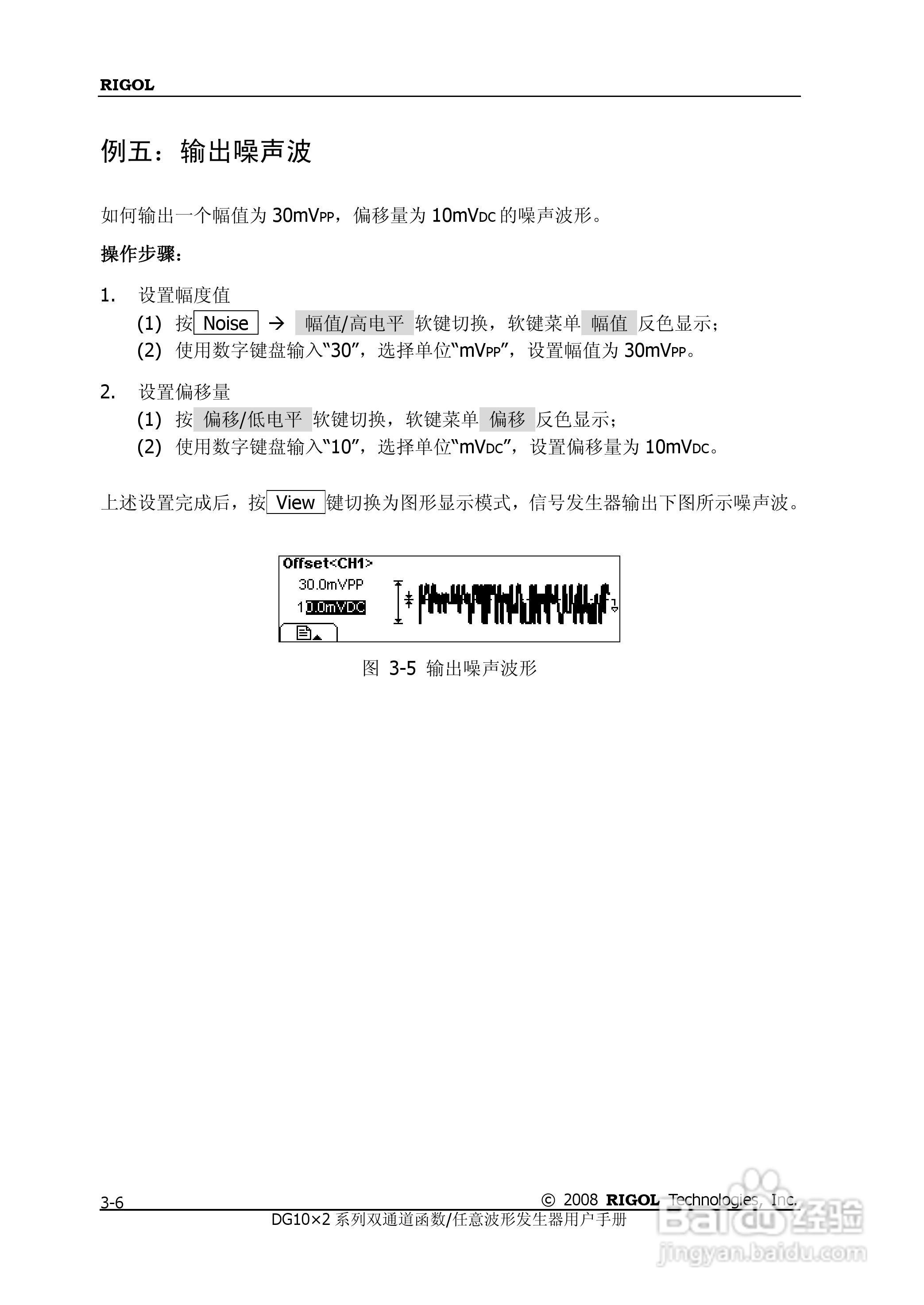 RIGOL

例五：输出噪声波

如何输出一个幅值为 30mVPP，偏移量为 10mVDC 的噪声波形。

操作步骤：

1. 设置幅度值
(1) 按 Noise → 幅值/高电平 软键切换，软键菜单 幅值 反色显示；
(2) 使用数字键盘输入“30”，选择单位“mVPP”，设置幅值为 30mVPP。

2. 设置偏移量
(1) 按 偏移/低电平 软键切换，软键菜单 偏移 反色显示；
(2) 使用数字键盘输入“10”，选择单位“mVDC”，设置偏移量为 10mVDC。

上述设置完成后，按 View 键切换为图形显示模式，信号发生器输出下图所示噪声波。

Offset<CH1>
30.0mVPP
10.0mVDC

图 3-5 输出噪声波形

3-6
© 2008 RIGOL Technologies, Inc.
DG10×2 系列双通道函数/任意波形发生器用户手册

Baidu 经验
jingyan.baidu.com